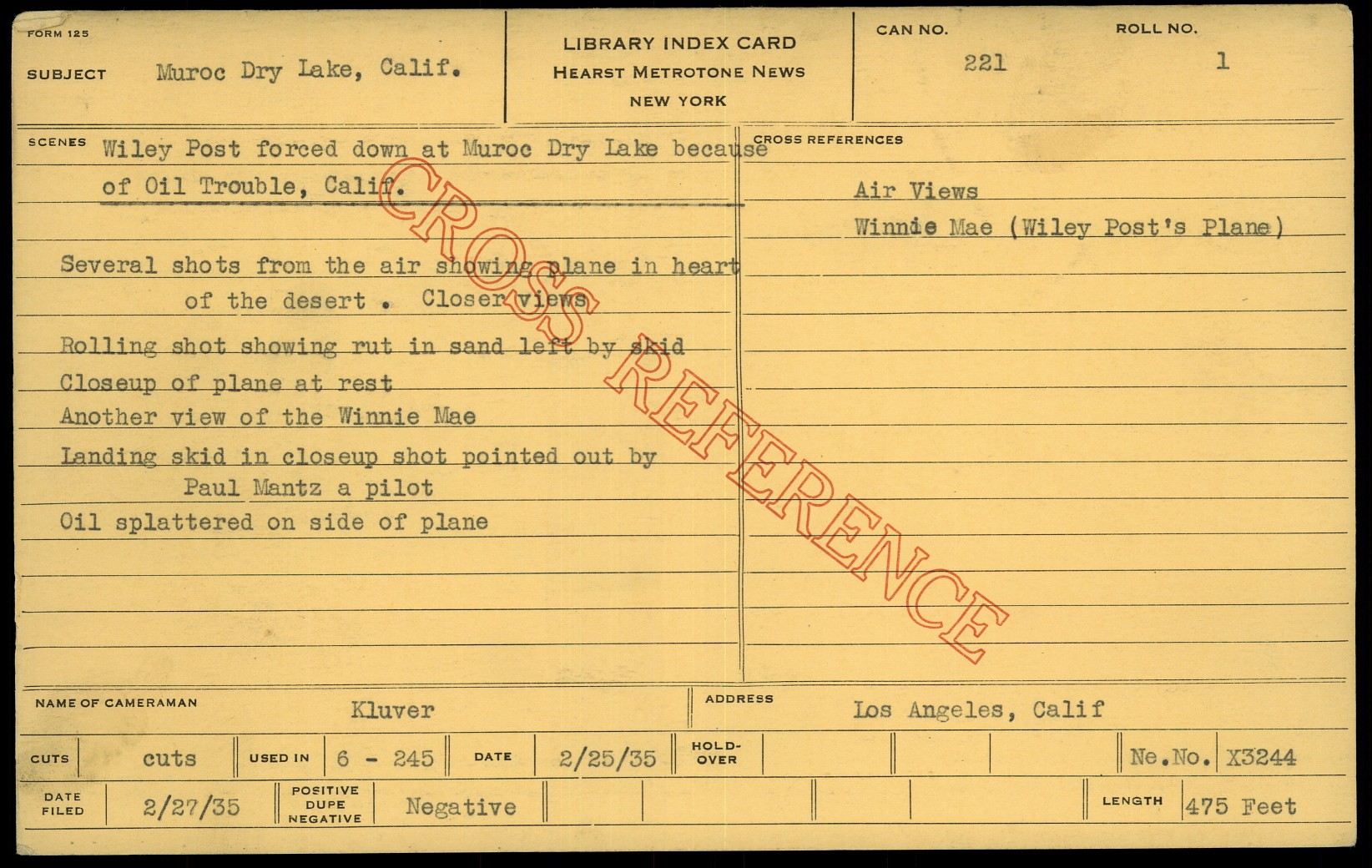 FORM 125

SUBJECT Muroc Dry Lake, Calif.

LIBRARY INDEX CARD
HEARST METROTONE NEWS
NEW YORK

CAN NO. 221

ROLL NO. 1

SCENES Wiley Post forced down at Muroc Dry Lake because of Oil Trouble, Calif.

Several shots from the air showing plane in heart of the desert . Closer views

Rolling shot showing rut in sand left by skid

Closeup of plane at rest

Another view of the Winnie Mae

Landing skid in closeup shot pointed out by Paul Mantz a pilot

Oil splattered on side of plane

CROSS REFERENCES

Air Views

Winnie Mae (Wiley Post's Plane)

NAME OF CAMERAMAN Kluver

ADDRESS Los Angeles, Calif

CUTS cuts USED IN 6 - 245 DATE 2/25/35 HOLD-OVER Ne.No. X3244

DATE FILED 2/27/35 POSITIVE DUPE NEGATIVE Negative LENGTH 475 Feet

CROSS REFERENCE